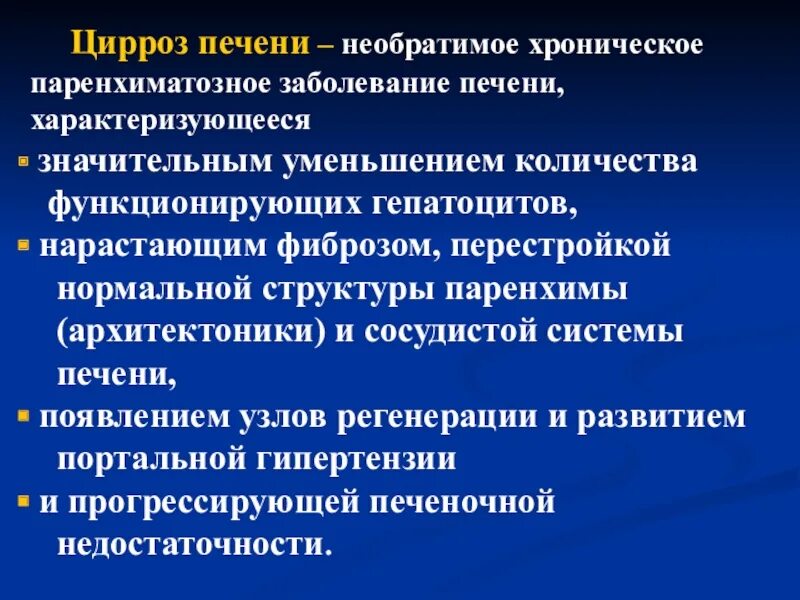 Цирроз печени – необратимое хроническое паренхиматозное заболевание печени, характеризующееся

▪ значительным уменьшением количества функционирующих гепатоцитов,

▪ нарастающим фиброзом, перестройкой нормальной структуры паренхимы (архитектоники) и сосудистой системы печени,

▪ появлением узлов регенерации и развитием портальной гипертензии

▪ и прогрессирующей печеночной недостаточности.